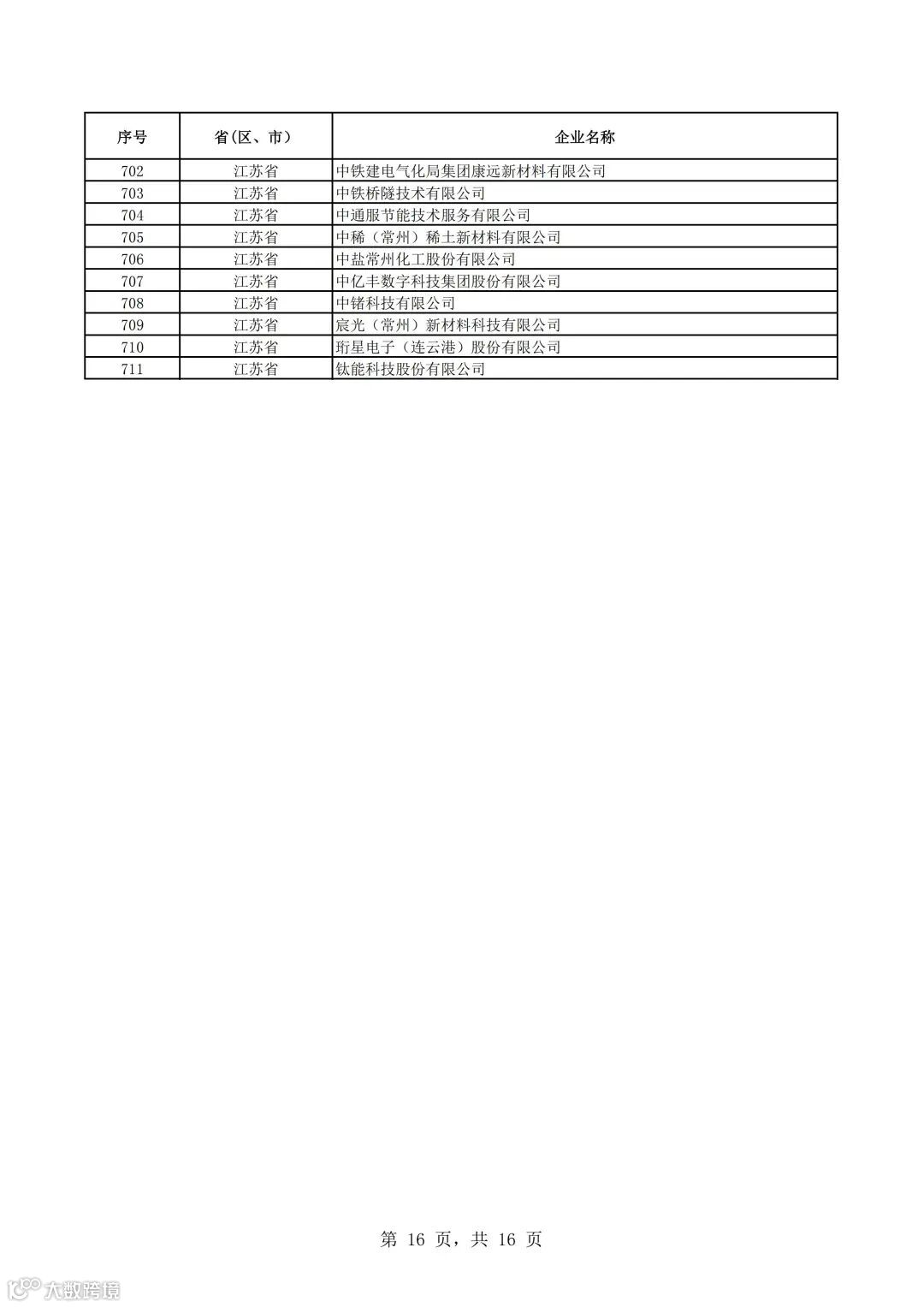 | 序号 | 省(区、市) | 企业名称 |
|---|---|---|
| 702 | 江苏省 | 中铁建电气化局集团康远新材料有限公司 |
| 703 | 江苏省 | 中铁桥隧技术有限公司 |
| 704 | 江苏省 | 中通服节能技术服务有限公司 |
| 705 | 江苏省 | 中稀（常州）稀土新材料有限公司 |
| 706 | 江苏省 | 中盐常州化工股份有限公司 |
| 707 | 江苏省 | 中亿丰数字科技集团股份有限公司 |
| 708 | 江苏省 | 中锗科技有限公司 |
| 709 | 江苏省 | 宸光（常州）新材料科技有限公司 |
| 710 | 江苏省 | 珩星电子（连云港）股份有限公司 |
| 711 | 江苏省 | 钛能科技股份有限公司 |

第 16 页，共 16 页

大数跨境